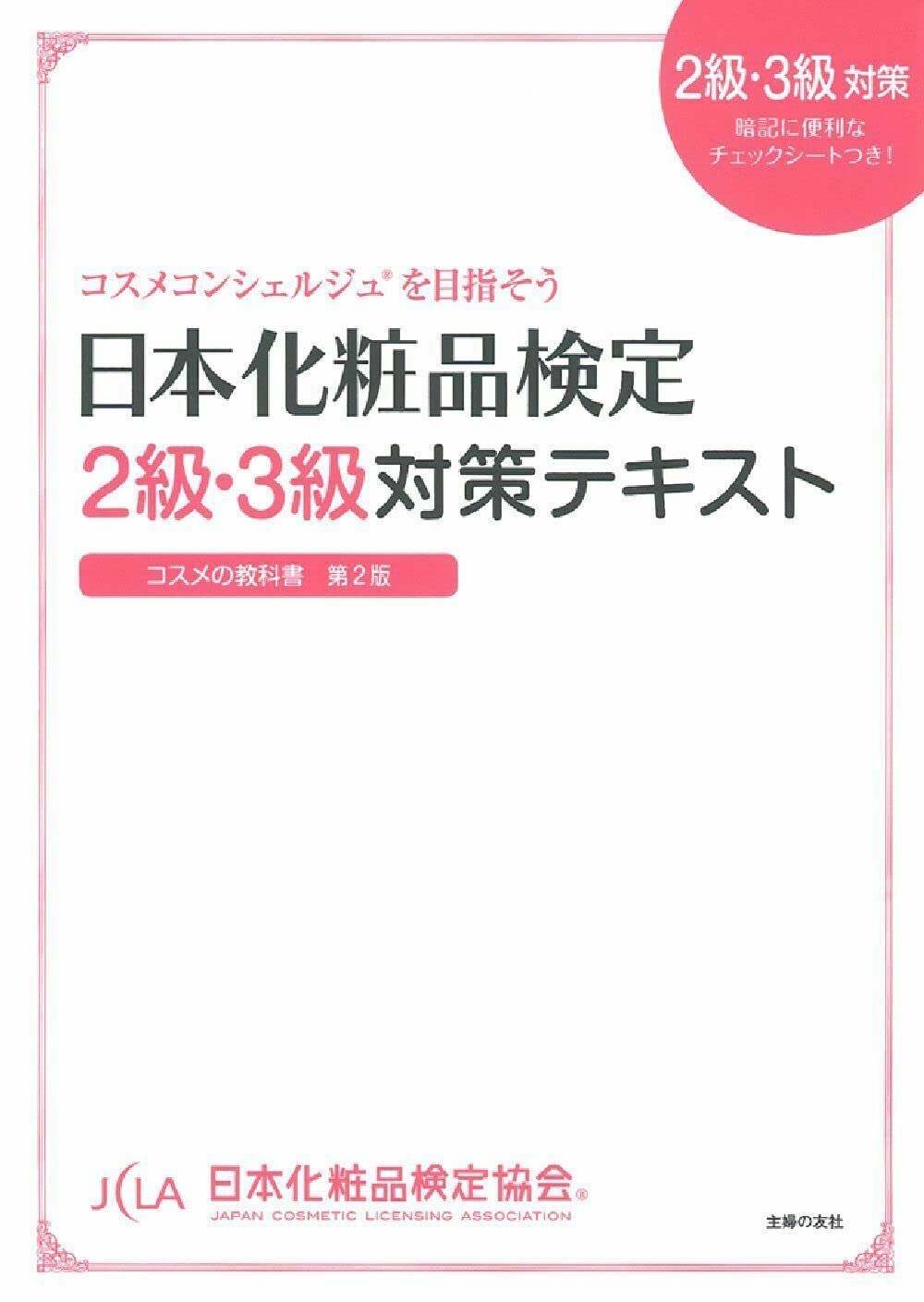 2級・3級 対策
暗記に便利な
チェックシートつき!

コスメコンシェルジュ® を目指そう
日本化粧品検定
2級・3級対策テキスト

コスメの教科書　第2版

JCLA 日本化粧品検定協会®
JAPAN COSMETIC LICENSING ASSOCIATION

主婦の友社